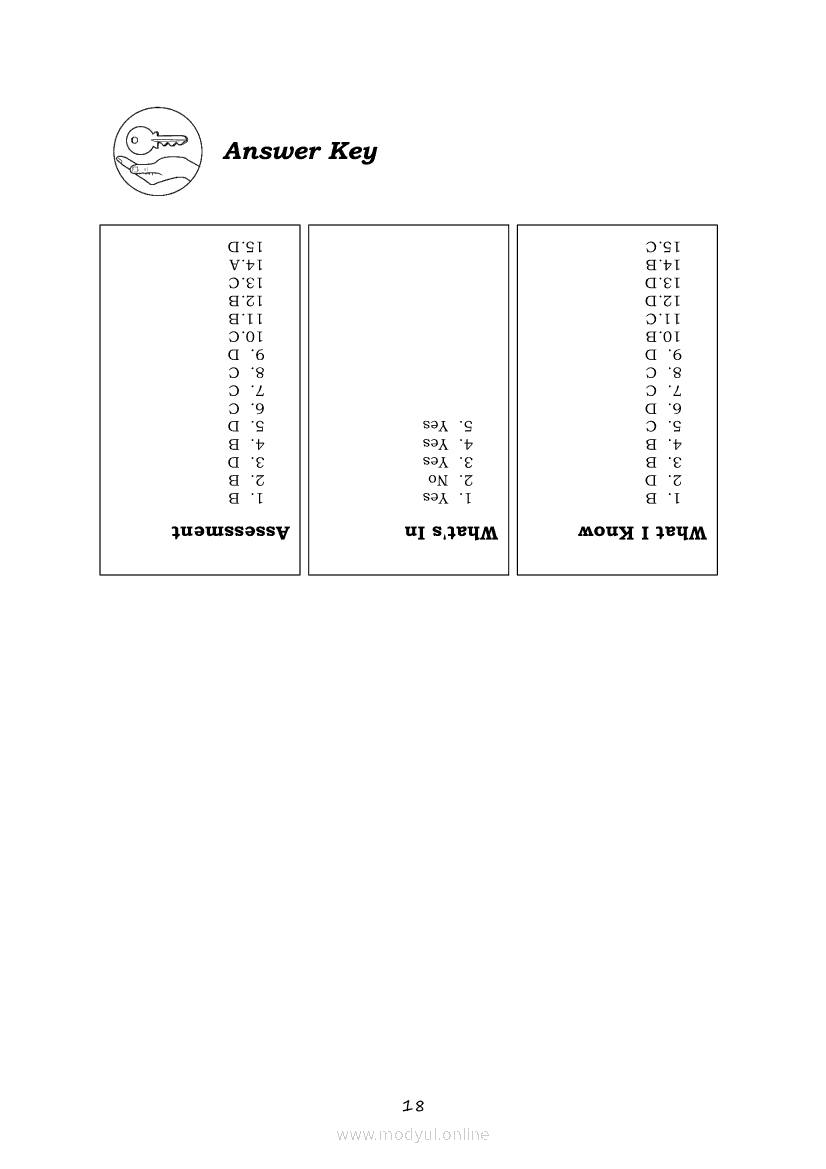 Answer Key

What I Know
1. B
2. D
3. B
4. B
5. C
6. D
7. C
8. C
9. D
10. B
11. C
12. D
13. D
14. B
15. C

What's In
1. Yes
2. No
3. Yes
4. Yes
5. Yes

Assessment
1. B
2. B
3. D
4. B
5. D
6. C
7. C
8. C
9. D
10. C
11. B
12. B
13. C
14. A
15. D

18

www.modyul.online